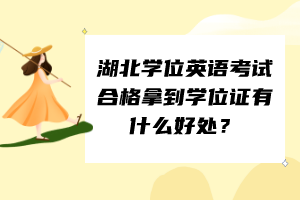 湖北学位英语考试合格拿到学位证有什么好处？